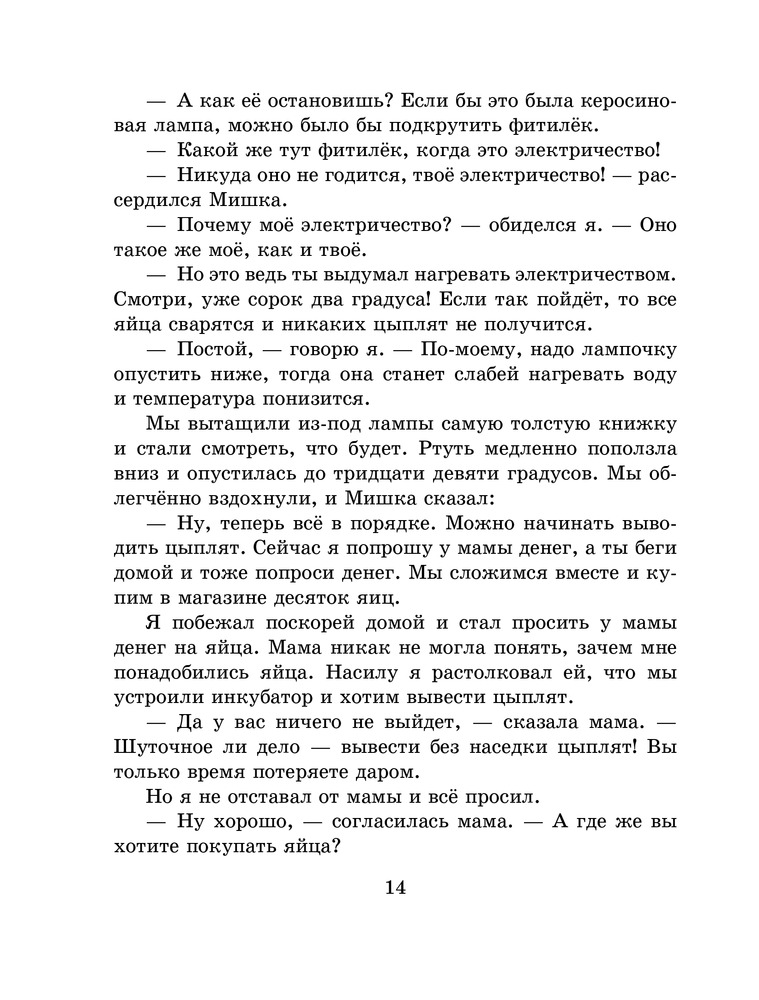 — А как её остановишь? Если бы это была керосиновая лампа, можно было бы подкрутить фитилёк.

— Какой же тут фитилёк, когда это электричество!

— Никуда оно не годится, твоё электричество! — рассердился Мишка.

— Почему моё электричество? — обиделся я. — Оно такое же моё, как и твоё.

— Но это ведь ты выдумал нагревать электричеством. Смотри, уже сорок два градуса! Если так пойдёт, то все яйца сварятся и никаких цыплят не получится.

— Постой, — говорю я. — По-моему, надо лампочку опустить ниже, тогда она станет слабей нагревать воду и температура понизится.

Мы вытащили из-под лампы самую толстую книжку и стали смотреть, что будет. Ртуть медленно поползла вниз и опустилась до тридцати девяти градусов. Мы облегчённо вздохнули, и Мишка сказал:

— Ну, теперь всё в порядке. Можно начинать выводить цыплят. Сейчас я попрошу у мамы денег, а ты беги домой и тоже попроси денег. Мы сложимся вместе и купим в магазине десяток яиц.

Я побежал поскорей домой и стал просить у мамы денег на яйца. Мама никак не могла понять, зачем мне понадобились яйца. Насилу я растолковал ей, что мы устроили инкубатор и хотим вывести цыплят.

— Да у вас ничего не выйдет, — сказала мама. — Шуточное ли дело — вывести без наседки цыплят! Вы только время потеряете даром.

Но я не отставал от мамы и всё просил.

— Ну хорошо, — согласилась мама. — А где же вы хотите покупать яйца?

14